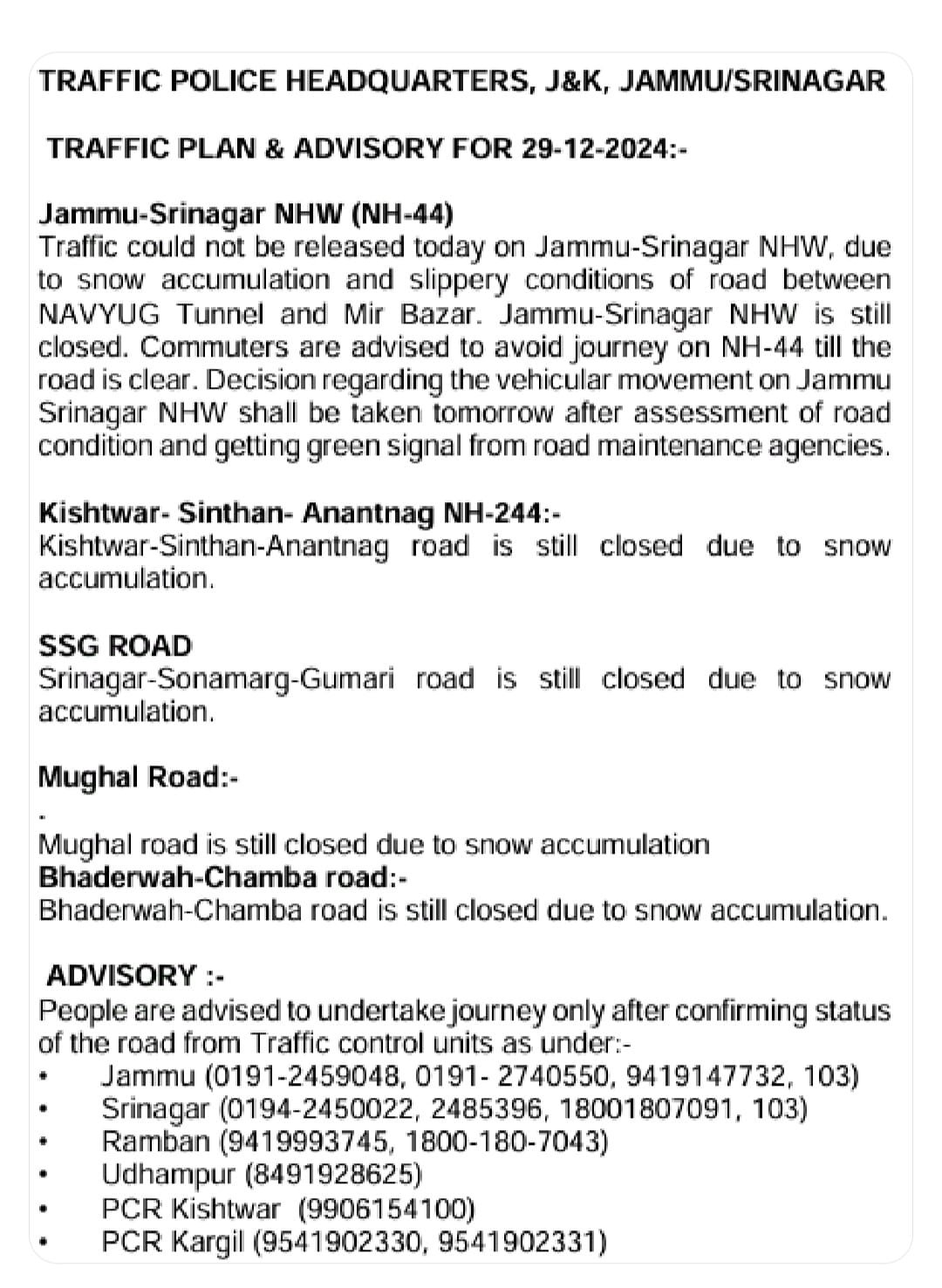 TRAFFIC POLICE HEADQUARTERS, J&K, JAMMU/SRINAGAR

TRAFFIC PLAN & ADVISORY FOR 29-12-2024:-

Jammu-Srinagar NHW (NH-44)
Traffic could not be released today on Jammu-Srinagar NHW, due to snow accumulation and slippery conditions of road between NAVYUG Tunnel and Mir Bazar. Jammu-Srinagar NHW is still closed. Commuters are advised to avoid journey on NH-44 till the road is clear. Decision regarding the vehicular movement on Jammu Srinagar NHW shall be taken tomorrow after assessment of road condition and getting green signal from road maintenance agencies.

Kishtwar- Sinthan- Anantnag NH-244:-
Kishtwar-Sinthan-Anantnag road is still closed due to snow accumulation.

SSG ROAD
Srinagar-Sonamarg-Gumari road is still closed due to snow accumulation.

Mughal Road:-
.
Mughal road is still closed due to snow accumulation
Bhaderwah-Chamba road:-
Bhaderwah-Chamba road is still closed due to snow accumulation.

ADVISORY :-
People are advised to undertake journey only after confirming status of the road from Traffic control units as under:-
• Jammu (0191-2459048, 0191- 2740550, 9419147732, 103)
• Srinagar (0194-2450022, 2485396, 18001807091, 103)
• Ramban (9419993745, 1800-180-7043)
• Udhampur (8491928625)
• PCR Kishtwar (9906154100)
• PCR Kargil (9541902330, 9541902331)